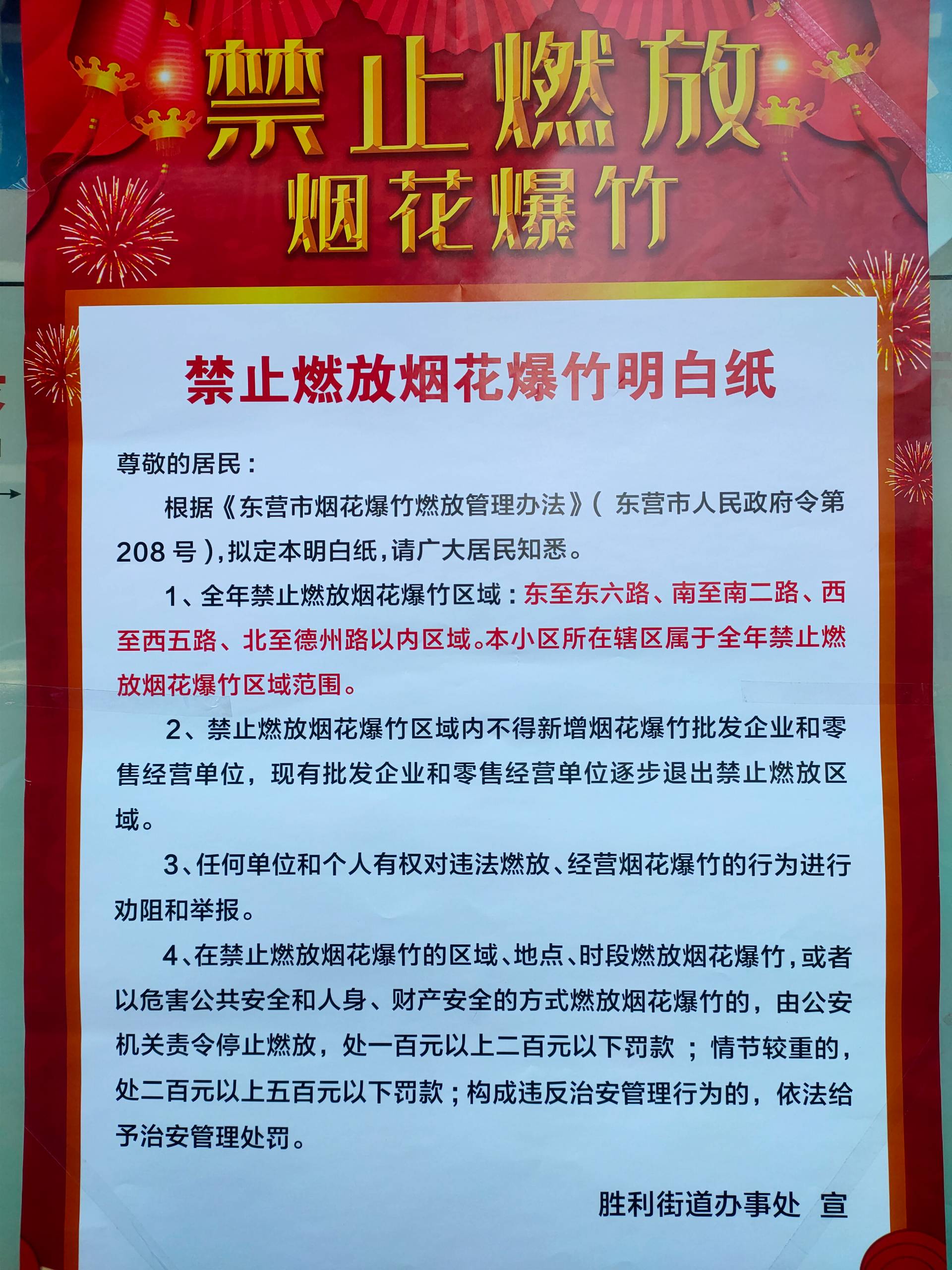 禁止燃放
烟花爆竹

禁止燃放烟花爆竹明白纸

尊敬的居民：

根据《东营市烟花爆竹燃放管理办法》（东营市人民政府令第208号），拟定本明白纸，请广大居民知悉。

1、全年禁止燃放烟花爆竹区域：东至东六路、南至南二路、西至西五路、北至德州路以内区域。本小区所在辖区属于全年禁止燃放烟花爆竹区域范围。

2、禁止燃放烟花爆竹区域内不得新增烟花爆竹批发企业和零售经营单位，现有批发企业和零售经营单位逐步退出禁止燃放区域。

3、任何单位和个人有权对违法燃放、经营烟花爆竹的行为进行劝阻和举报。

4、在禁止燃放烟花爆竹的区域、地点、时段燃放烟花爆竹，或者以危害公共安全和人身、财产安全的方式燃放烟花爆竹的，由公安机关责令停止燃放，处一百元以上二百元以下罚款；情节较重的，处二百元以上五百元以下罚款；构成违反治安管理行为的，依法给予治安管理处罚。

胜利街道办事处 宣